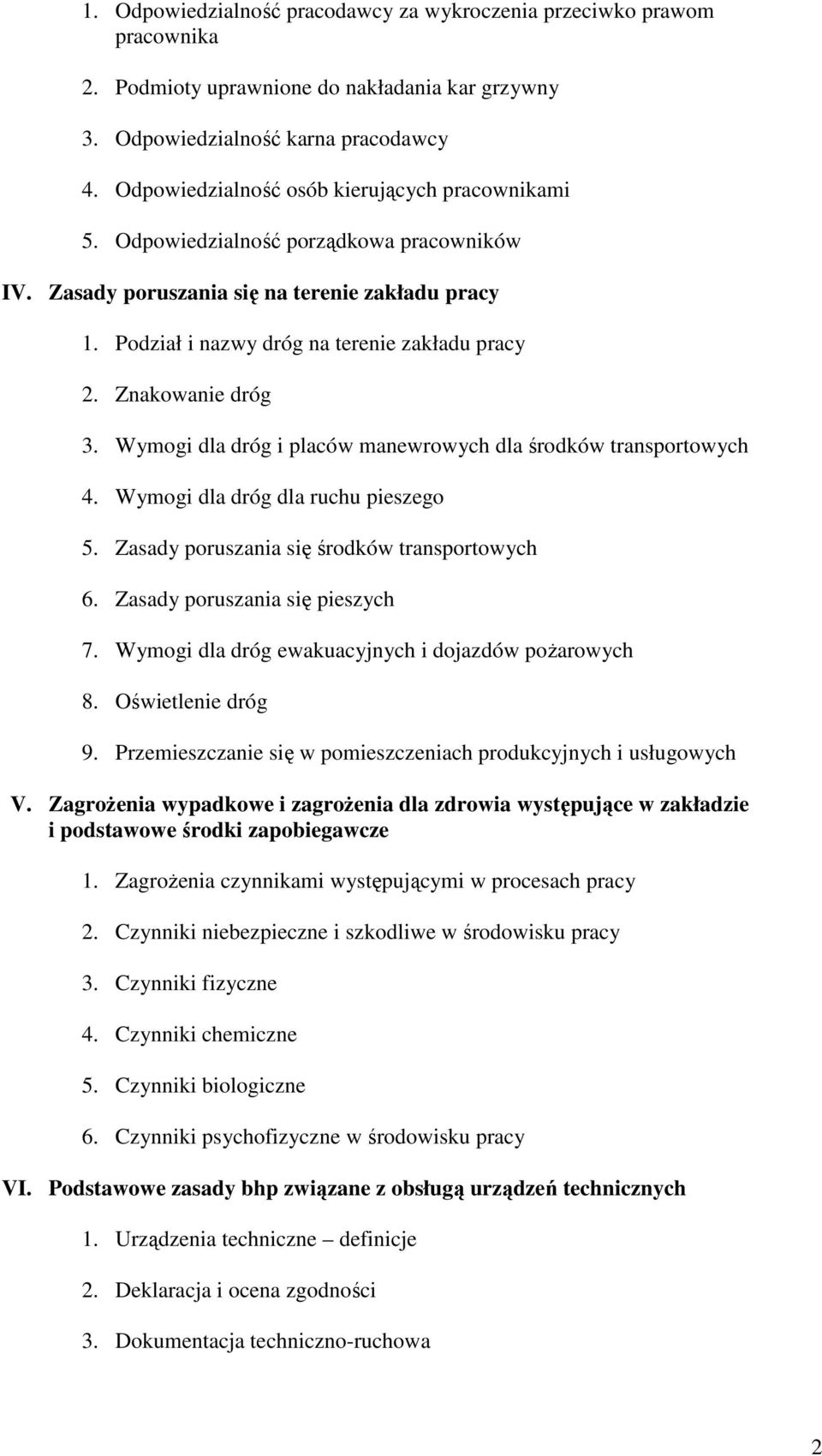 1. Odpowiedzialność pracodawcy za wykroczenia przeciwko prawom pracownika

2. Podmioty uprawnione do nakładania kar grzywny

3. Odpowiedzialność karna pracodawcy

4. Odpowiedzialność osób kierujących pracownikami

5. Odpowiedzialność porządkowa pracowników

IV. Zasady poruszania się na terenie zakładu pracy

1. Podział i nazwy dróg na terenie zakładu pracy

2. Znakowanie dróg

3. Wymogi dla dróg i placów manewrowych dla środków transportowych

4. Wymogi dla dróg dla ruchu pieszego

5. Zasady poruszania się środków transportowych

6. Zasady poruszania się pieszych

7. Wymogi dla dróg ewakuacyjnych i dojazdów pożarowych

8. Oświetlenie dróg

9. Przemieszczanie się w pomieszczeniach produkcyjnych i usługowych

V. Zagrożenia wypadkowe i zagrożenia dla zdrowia występujące w zakładzie i podstawowe środki zapobiegawcze

1. Zagrożenia czynnikami występującymi w procesach pracy

2. Czynniki niebezpieczne i szkodliwe w środowisku pracy

3. Czynniki fizyczne

4. Czynniki chemiczne

5. Czynniki biologiczne

6. Czynniki psychofizyczne w środowisku pracy

VI. Podstawowe zasady bhp związane z obsługą urządzeń technicznych

1. Urządzenia techniczne – definicje

2. Deklaracja i ocena zgodności

3. Dokumentacja techniczno-ruchowa

2